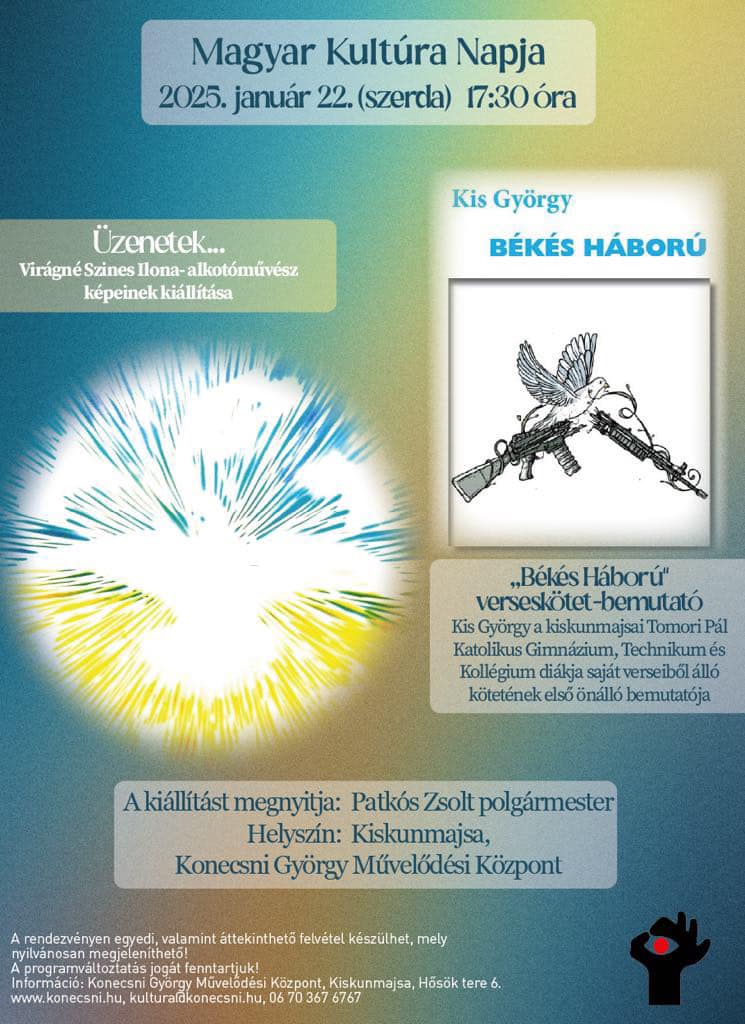 Magyar Kultúra Napja
2025. január 22. (szerda) 17:30 óra

Üzenetek...
Virágné Szines Ilona- alkotóművész képeinek kiállítása

Kis György

BÉKÉS HÁBORÚ

„Békés Háború"
verseskötet-bemutató
Kis György a kiskunmajsai Tomori Pál Katolikus Gimnázium, Technikum és Kollégium diákja saját verseiből álló kötetének első önálló bemutatója

A kiállítást megnyitja: Patkós Zsolt polgármester
Helyszín: Kiskunmajsa,
Konecsni György Művelődési Központ

A rendezvényen egyedi, valamint áttekinthető felvétel készülhet, mely nyilvánosan megjeleníthető!
A programváltoztatás jogát fenntartjuk!
Információ: Konecsni György Művelődési Központ, Kiskunmajsa, Hősök tere 6.
www.konecsni.hu, kultura@konecsni.hu, 06 70 367 6767